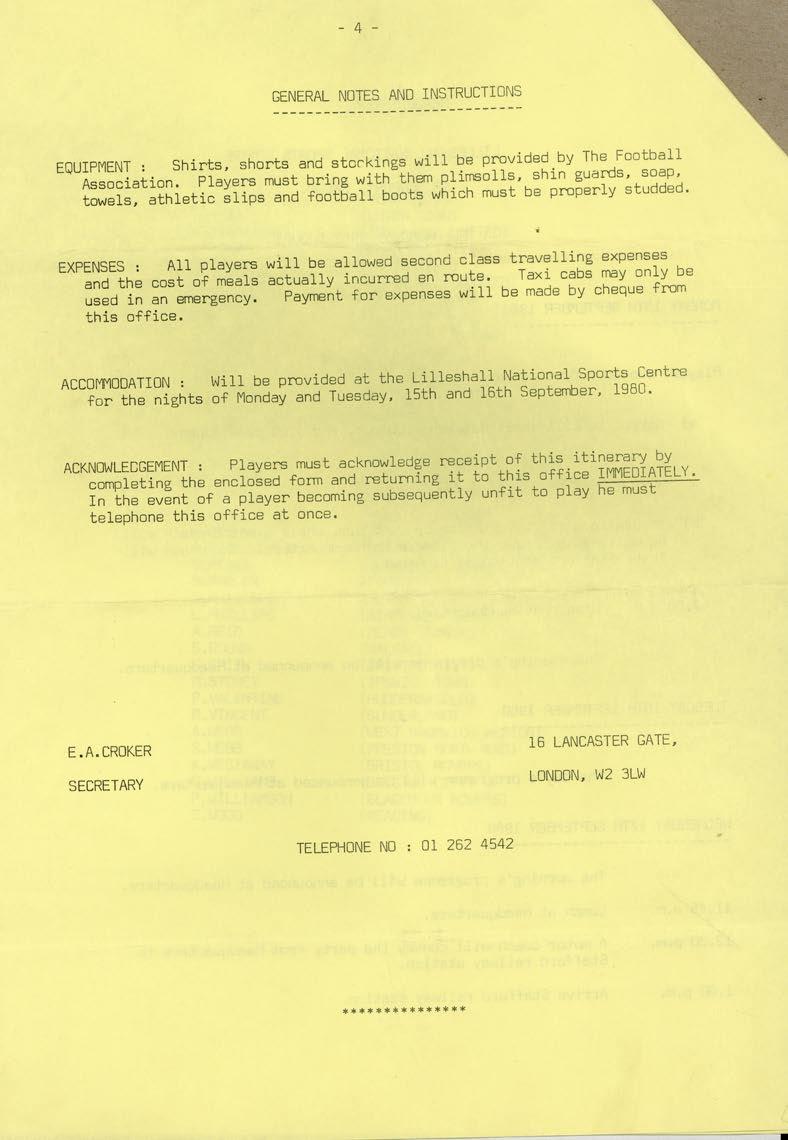 - 4 -

GENERAL NOTES AND INSTRUCTIONS

EQUIPMENT : Shirts, shorts and stockings will be provided by The Football Association. Players must bring with them plimsolls, shin guards, soap, towels, athletic slips and football boots which must be properly studded.

EXPENSES : All players will be allowed second class travelling expenses and the cost of meals actually incurred en route. Taxi cabs may only be used in an emergency. Payment for expenses will be made by cheque from this office.

ACCOMMODATION : Will be provided at the Lilleshall National Sports Centre for the nights of Monday and Tuesday, 15th and 16th September, 1980.

ACKNOWLEDGEMENT : Players must acknowledge receipt of this itinerary by completing the enclosed form and returning it to this office IMMEDIATELY. In the event of a player becoming subsequently unfit to play he must telephone this office at once.

E.A.CROKER

SECRETARY

16 LANCASTER GATE,

LONDON, W2 3LW

TELEPHONE NO : 01 262 4542

***************